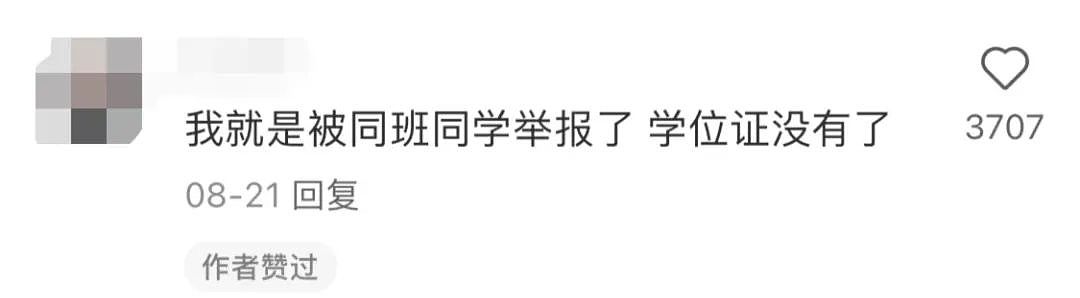 我就是被同班同学举报了 学位证没有了

3707

08-21 回复

作者赞过